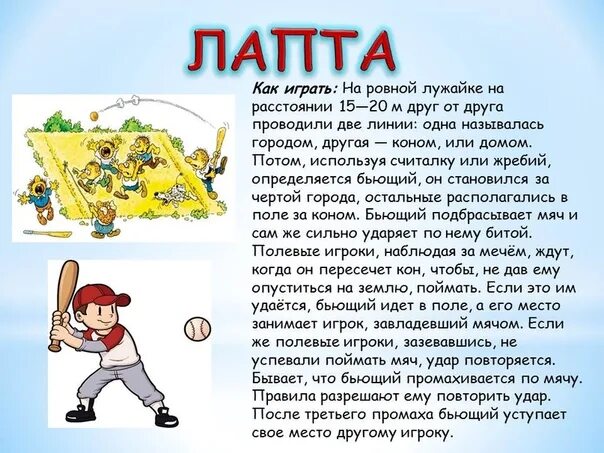 ЛАПТА

Как играть: На ровной лужайке на расстоянии 15—20 м друг от друга проводили две линии: одна называлась городом, другая — коном, или домом. Потом, используя считалку или жребий, определяется бьющий, он становился за чертой города, остальные располагались в поле за коном. Бьющий подбрасывает мяч и сам же сильно ударяет по нему битой. Полевые игроки, наблюдая за мечём, ждут, когда он пересечет кон, чтобы, не дав ему опуститься на землю, поймать. Если это им удаётся, бьющий идет в поле, а его место занимает игрок, завладевший мячом. Если же полевые игроки, зазевавшись, не успевали поймать мяч, удар повторяется. Бывает, что бьющий промахивается по мячу. Правила разрешают ему повторить удар. После третьего промаха бьющий уступает свое место другому игроку.